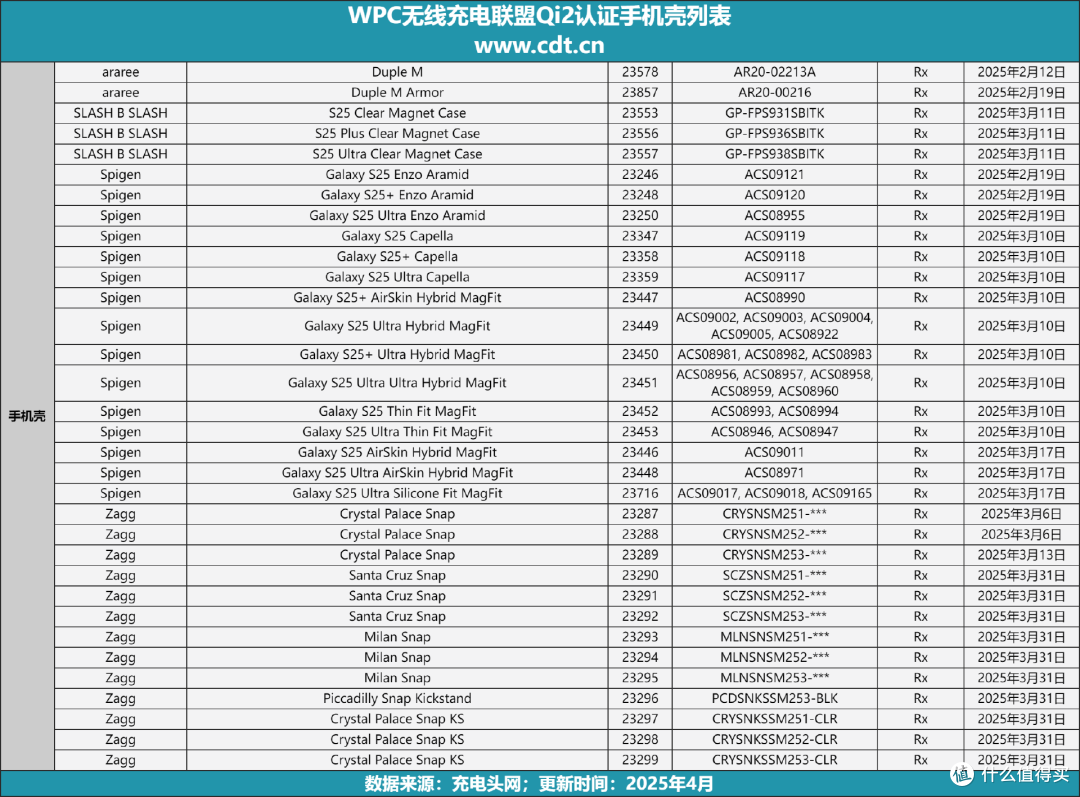 WPC无线充电联盟Qi2认证手机壳列表
www.cdt.cn

| 手机壳 | araree | Duple M | 23578 | AR20-02213A | Rx | 2025年2月12日 |
|---|---|---|---|---|---|---|
| | araree | Duple M Armor | 23857 | AR20-00216 | Rx | 2025年2月19日 |
| | SLASH B SLASH | S25 Clear Magnet Case | 23553 | GP-FPS931SBITK | Rx | 2025年3月11日 |
| | SLASH B SLASH | S25 Plus Clear Magnet Case | 23556 | GP-FPS936SBITK | Rx | 2025年3月11日 |
| | SLASH B SLASH | S25 Ultra Clear Magnet Case | 23557 | GP-FPS938SBITK | Rx | 2025年3月11日 |
| | Spigen | Galaxy S25 Enzo Aramid | 23246 | ACS09121 | Rx | 2025年2月19日 |
| | Spigen | Galaxy S25+ Enzo Aramid | 23248 | ACS09120 | Rx | 2025年2月19日 |
| | Spigen | Galaxy S25 Ultra Enzo Aramid | 23250 | ACS08955 | Rx | 2025年2月19日 |
| | Spigen | Galaxy S25 Capella | 23347 | ACS09119 | Rx | 2025年3月10日 |
| | Spigen | Galaxy S25+ Capella | 23358 | ACS09118 | Rx | 2025年3月10日 |
| | Spigen | Galaxy S25 Ultra Capella | 23359 | ACS09117 | Rx | 2025年3月10日 |
| | Spigen | Galaxy S25+ AirSkin Hybrid MagFit | 23447 | ACS08990 | Rx | 2025年3月10日 |
| | Spigen | Galaxy S25 Ultra Hybrid MagFit | 23449 | ACS09002, ACS09003, ACS09004, ACS09005, ACS08922 | Rx | 2025年3月10日 |
| | Spigen | Galaxy S25+ Ultra Hybrid MagFit | 23450 | ACS08981, ACS08982, ACS08983 | Rx | 2025年3月10日 |
| | Spigen | Galaxy S25 Ultra Ultra Hybrid MagFit | 23451 | ACS08956, ACS08957, ACS08958, ACS08959, ACS08960 | Rx | 2025年3月10日 |
| | Spigen | Galaxy S25 Thin Fit MagFit | 23452 | ACS08993, ACS08994 | Rx | 2025年3月10日 |
| | Spigen | Galaxy S25 Ultra Thin Fit MagFit | 23453 | ACS08946, ACS08947 | Rx | 2025年3月10日 |
| | Spigen | Galaxy S25 AirSkin Hybrid MagFit | 23446 | ACS09011 | Rx | 2025年3月17日 |
| | Spigen | Galaxy S25 Ultra AirSkin Hybrid MagFit | 23448 | ACS08971 | Rx | 2025年3月17日 |
| | Spigen | Galaxy S25 Ultra Silicone Fit MagFit | 23716 | ACS09017, ACS09018, ACS09165 | Rx | 2025年3月17日 |
| | Zagg | Crystal Palace Snap | 23287 | CRYSNSM251-*** | Rx | 2025年3月6日 |
| | Zagg | Crystal Palace Snap | 23288 | CRYSNSM252-*** | Rx | 2025年3月6日 |
| | Zagg | Crystal Palace Snap | 23289 | CRYSNSM253-*** | Rx | 2025年3月13日 |
| | Zagg | Santa Cruz Snap | 23290 | SCZSNSM251-*** | Rx | 2025年3月31日 |
| | Zagg | Santa Cruz Snap | 23291 | SCZSNSM252-*** | Rx | 2025年3月31日 |
| | Zagg | Santa Cruz Snap | 23292 | SCZSNSM253-*** | Rx | 2025年3月31日 |
| | Zagg | Milan Snap | 23293 | MLNSNSM251-*** | Rx | 2025年3月31日 |
| | Zagg | Milan Snap | 23294 | MLNSNSM252-*** | Rx | 2025年3月31日 |
| | Zagg | Milan Snap | 23295 | MLNSNSM253-*** | Rx | 2025年3月31日 |
| | Zagg | Piccadilly Snap Kickstand | 23296 | PCDSNKSSM253-BLK | Rx | 2025年3月31日 |
| | Zagg | Crystal Palace Snap KS | 23297 | CRYSNKSSM251-CLR | Rx | 2025年3月31日 |
| | Zagg | Crystal Palace Snap KS | 23298 | CRYSNKSSM252-CLR | Rx | 2025年3月31日 |
| | Zagg | Crystal Palace Snap KS | 23299 | CRYSNKSSM253-CLR | Rx | 2025年3月31日 |

数据来源：充电头网；更新时间：2025年4月

值 什么值得买